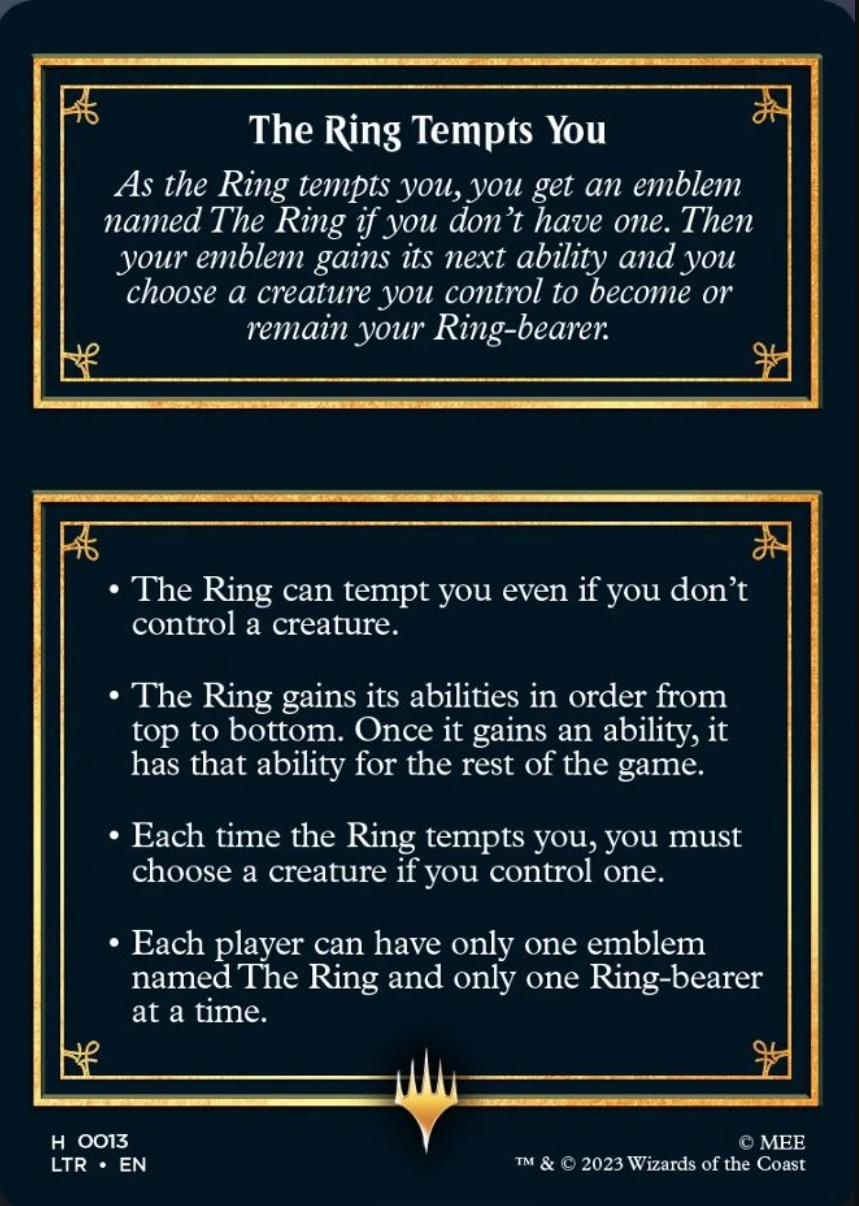 The Ring Tempts You

As the Ring tempts you, you get an emblem named The Ring if you don't have one. Then your emblem gains its next ability and you choose a creature you control to become or remain your Ring-bearer.

• The Ring can tempt you even if you don't control a creature.

• The Ring gains its abilities in order from top to bottom. Once it gains an ability, it has that ability for the rest of the game.

• Each time the Ring tempts you, you must choose a creature if you control one.

• Each player can have only one emblem named The Ring and only one Ring-bearer at a time.

H 0013
LTR • EN

© MEE
™ & © 2023 Wizards of the Coast